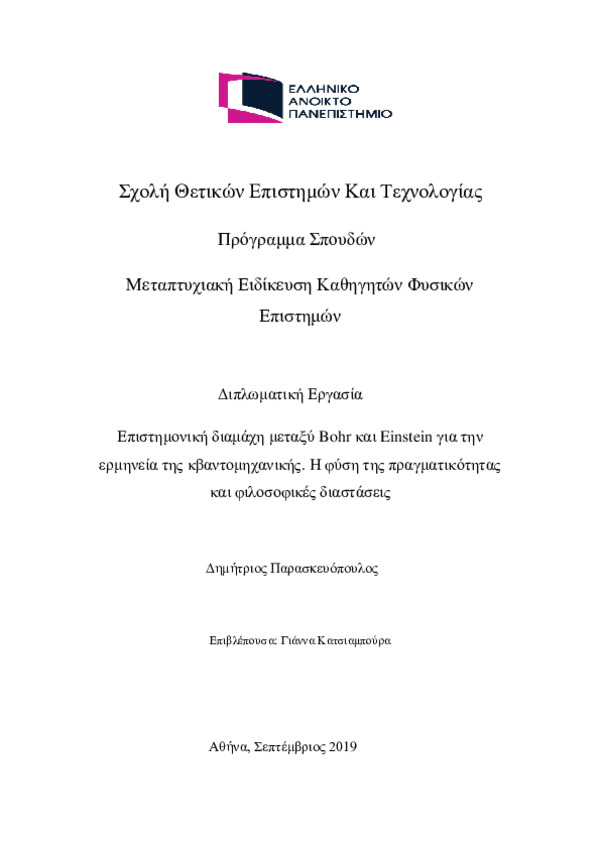 ΕΛΛΗΝΙΚΟ
ΑΝΟΙΚΤΟ
ΠΑΝΕΠΙΣΤΗΜΙΟ

Σχολή Θετικών Επιστημών Και Τεχνολογίας

Πρόγραμμα Σπουδών

Μεταπτυχιακή Ειδίκευση Καθηγητών Φυσικών Επιστημών

Διπλωματική Εργασία

Επιστημονική διαμάχη μεταξύ Bohr και Einstein για την ερμηνεία της κβαντομηχανικής. Η φύση της πραγματικότητας και φιλοσοφικές διαστάσεις

Δημήτριος Παρασκευόπουλος

Επιβλέπουσα: Γιάννα Κατσιαμπούρα

Αθήνα, Σεπτέμβριος 2019